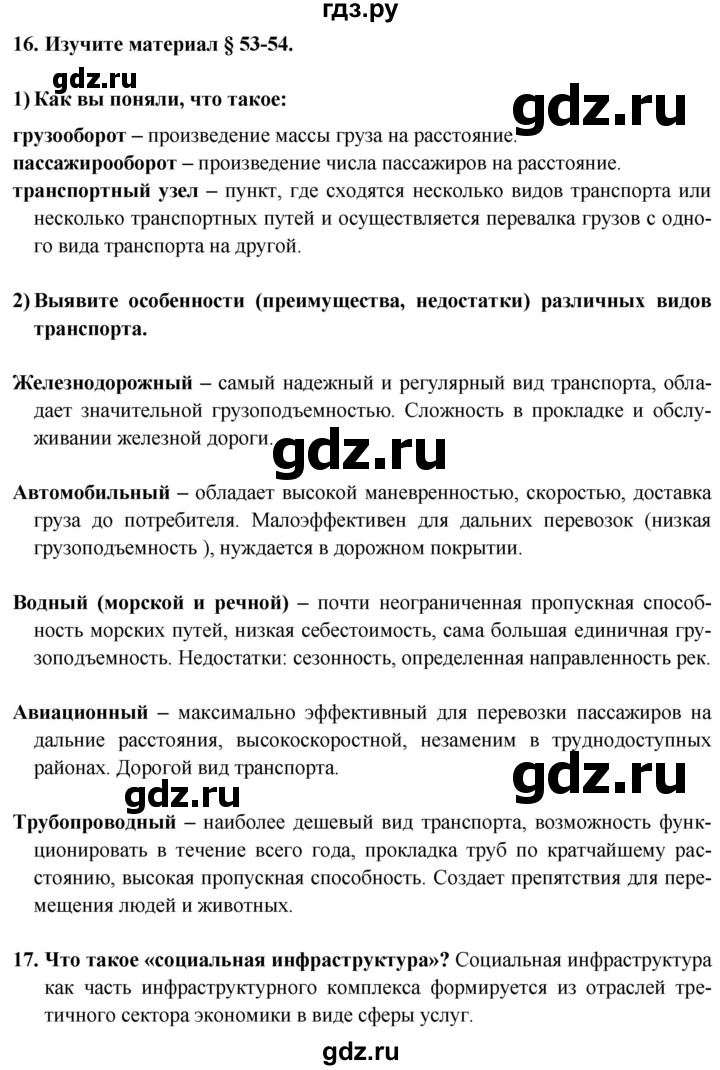 гдз.ру

16. Изучите материал § 53-54.

gdz.ru

1) Как вы поняли, что такое:

gdz.ru

грузооборот – произведение массы груза на расстояние.
пассажирооборот – произведение числа пассажиров на расстояние.
транспортный узел – пункт, где сходятся несколько видов транспорта или несколько транспортных путей и осуществляется перевалка грузов с одного вида транспорта на другой.

2) Выявите особенности (преимущества, недостатки) различных видов транспорта.

Железнодорожный – самый надежный и регулярный вид транспорта, обладает значительной грузоподъемностью. Сложность в прокладке и обслуживании железной дороги.

gdz.ru

Автомобильный – обладает высокой маневренностью, скоростью, доставка груза до потребителя. Малоэффективен для дальних перевозок (низкая грузоподъемность ), нуждается в дорожном покрытии.

Водный (морской и речной) – почти неограниченная пропускная способность морских путей, низкая себестоимость, сама большая единичная грузоподъемность. Недостатки: сезонность, определенная направленность рек.

Авиационный – максимально эффективный для перевозки пассажиров на дальние расстояния, высокоскоростной, незаменим в труднодоступных районах. Дорогой вид транспорта.

gdz.ru

gdz.ru

Трубопроводный – наиболее дешевый вид транспорта, возможность функционировать в течение всего года, прокладка труб по кратчайшему расстоянию, высокая пропускная способность. Создает препятствия для перемещения людей и животных.

17. Что такое «социальная инфраструктура»? Социальная инфраструктура как часть инфраструктурного комплекса формируется из отраслей третичного сектора экономики в виде сферы услуг.

gdz.ru